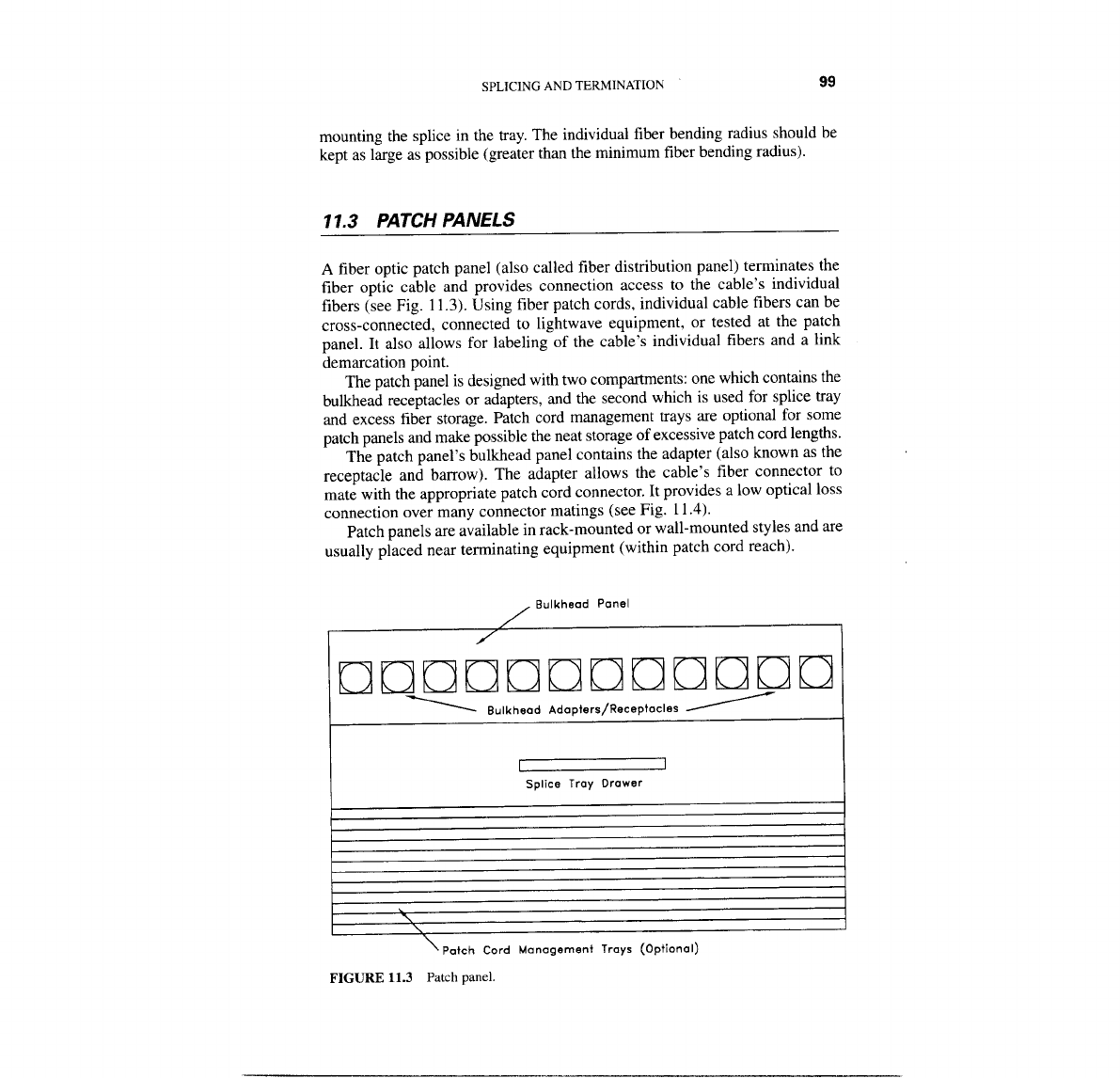 SPLICING AND TERMINATION 99

mounting the splice in the tray. The individual fiber bending radius should be kept as large as possible (greater than the minimum fiber bending radius).

11.3 PATCH PANELS

A fiber optic patch panel (also called fiber distribution panel) terminates the fiber optic cable and provides connection access to the cable's individual fibers (see Fig. 11.3). Using fiber patch cords, individual cable fibers can be cross-connected, connected to lightwave equipment, or tested at the patch panel. It also allows for labeling of the cable's individual fibers and a link demarcation point.

The patch panel is designed with two compartments: one which contains the bulkhead receptacles or adapters, and the second which is used for splice tray and excess fiber storage. Patch cord management trays are optional for some patch panels and make possible the neat storage of excessive patch cord lengths.

The patch panel's bulkhead panel contains the adapter (also known as the receptacle and barrow). The adapter allows the cable's fiber connector to mate with the appropriate patch cord connector. It provides a low optical loss connection over many connector matings (see Fig. 11.4).

Patch panels are available in rack-mounted or wall-mounted styles and are usually placed near terminating equipment (within patch cord reach).

Bulkhead Panel

Bulkhead Adapters/Receptacles

Splice Tray Drawer

Patch Cord Management Trays (Optional)

FIGURE 11.3 Patch panel.